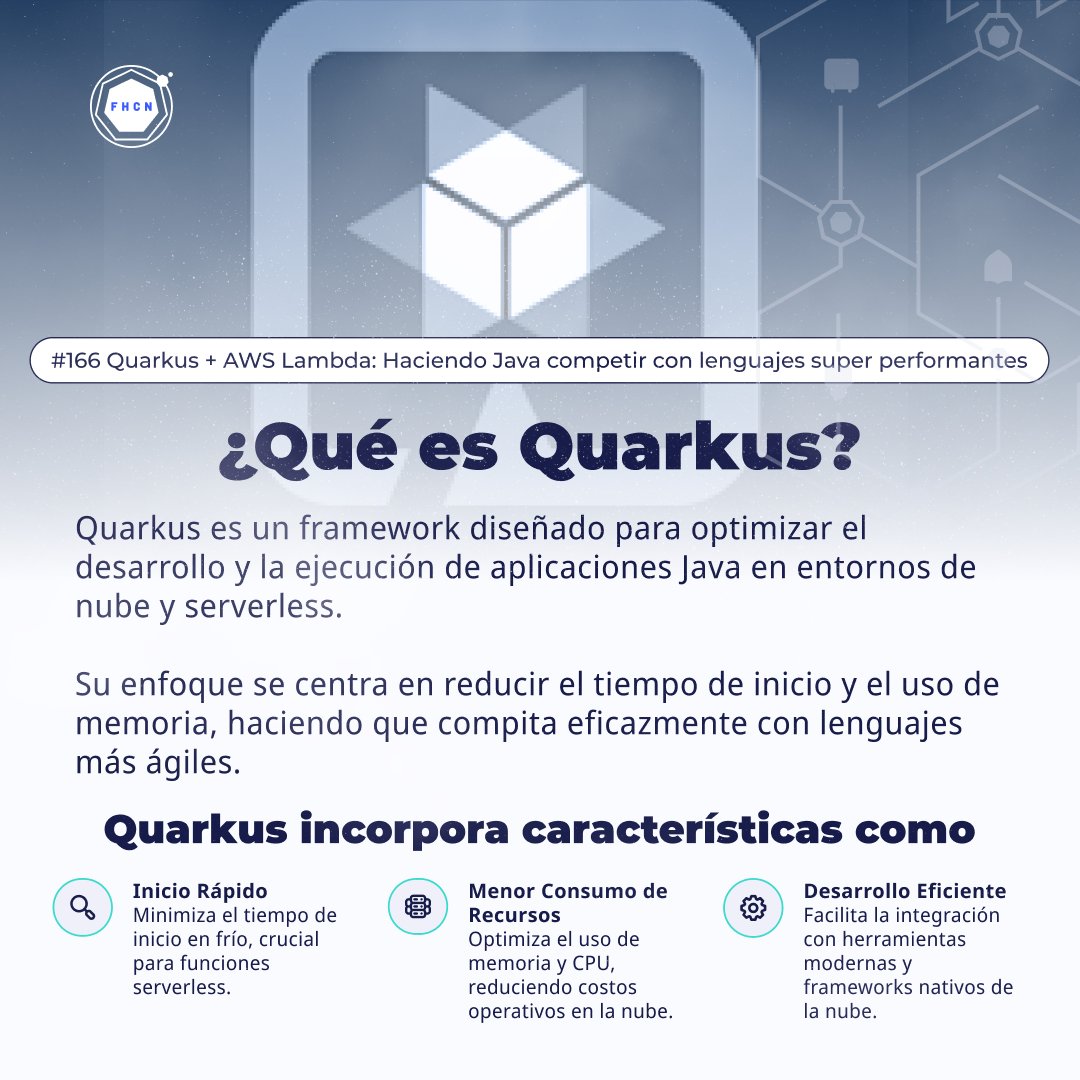 FHCN

#166 Quarkus + AWS Lambda: Haciendo Java competir con lenguajes super performantes

¿Qué es Quarkus?

Quarkus es un framework diseñado para optimizar el desarrollo y la ejecución de aplicaciones Java en entornos de nube y serverless.

Su enfoque se centra en reducir el tiempo de inicio y el uso de memoria, haciendo que compita eficazmente con lenguajes más ágiles.

Quarkus incorpora características como

Inicio Rápido
Minimiza el tiempo de inicio en frío, crucial para funciones serverless.

Menor Consumo de Recursos
Optimiza el uso de memoria y CPU, reduciendo costos operativos en la nube.

Desarrollo Eficiente
Facilita la integración con herramientas modernas y frameworks nativos de la nube.